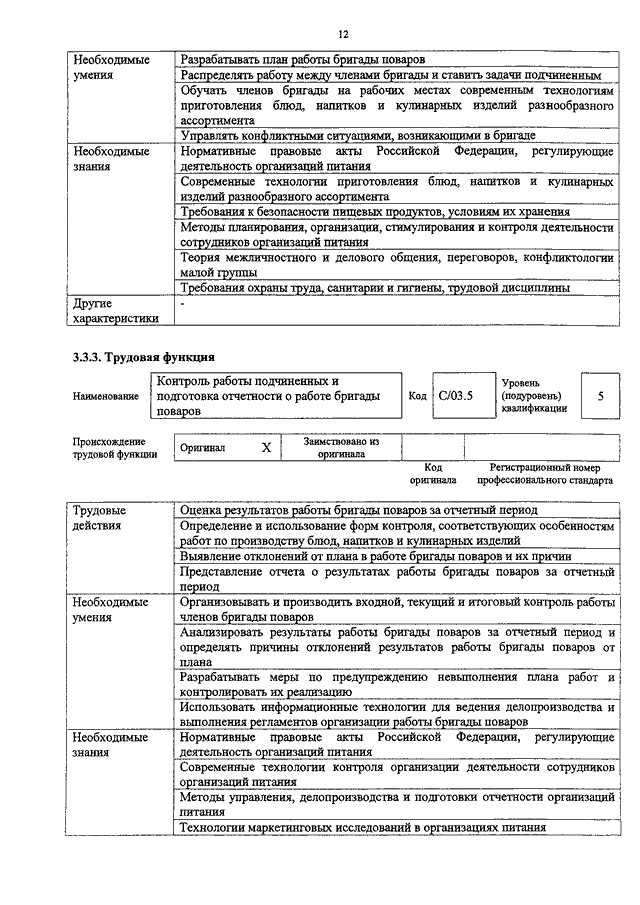 12

| Необходимые умения | Разрабатывать план работы бригады поваров |
|---|---|
| | Распределять работу между членами бригады и ставить задачи подчиненным |
| | Обучать членов бригады на рабочих местах современным технологиям приготовления блюд, напитков и кулинарных изделий разнообразного ассортимента |
| | Управлять конфликтными ситуациями, возникающими в бригаде |
| Необходимые знания | Нормативные правовые акты Российской Федерации, регулирующие деятельность организаций питания |
| | Современные технологии приготовления блюд, напитков и кулинарных изделий разнообразного ассортимента |
| | Требования к безопасности пищевых продуктов, условиям их хранения |
| | Методы планирования, организации, стимулирования и контроля деятельности сотрудников организаций питания |
| | Теория межличностного и делового общения, переговоров, конфликтологии малой группы |
| | Требования охраны труда, санитарии и гигиены, трудовой дисциплины |
| Другие характеристики | - |

3.3.3. Трудовая функция

| Наименование | Контроль работы подчиненных и подготовка отчетности о работе бригады поваров | Код | C/03.5 | Уровень (подуровень) квалификации | 5 |
|---|---|---|---|---|---|

| Происхождение трудовой функции | Оригинал | X | Заимствовано из оригинала | | |
|---|---|---|---|---|---|
| | | | | Код оригинала | Регистрационный номер профессионального стандарта |

| Трудовые действия | Оценка результатов работы бригады поваров за отчетный период |
|---|---|
| | Определение и использование форм контроля, соответствующих особенностям работ по производству блюд, напитков и кулинарных изделий |
| | Выявление отклонений от плана в работе бригады поваров и их причин |
| | Представление отчета о результатах работы бригады поваров за отчетный период |
| Необходимые умения | Организовывать и производить входной, текущий и итоговый контроль работы членов бригады поваров |
| | Анализировать результаты работы бригады поваров за отчетный период и определять причины отклонений результатов работы бригады поваров от плана |
| | Разрабатывать меры по предупреждению невыполнения плана работ и контролировать их реализацию |
| | Использовать информационные технологии для ведения делопроизводства и выполнения регламентов организации работы бригады поваров |
| Необходимые знания | Нормативные правовые акты Российской Федерации, регулирующие деятельность организаций питания |
| | Современные технологии контроля организации деятельности сотрудников организаций питания |
| | Методы управления, делопроизводства и подготовки отчетности организаций питания |
| | Технологии маркетинговых исследований в организациях питания |